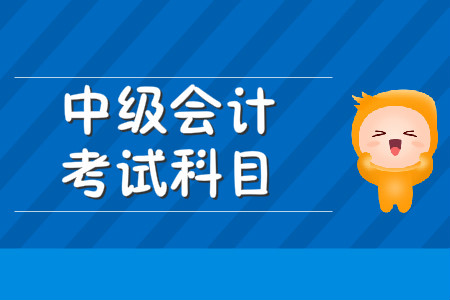 中级会计
考试科目